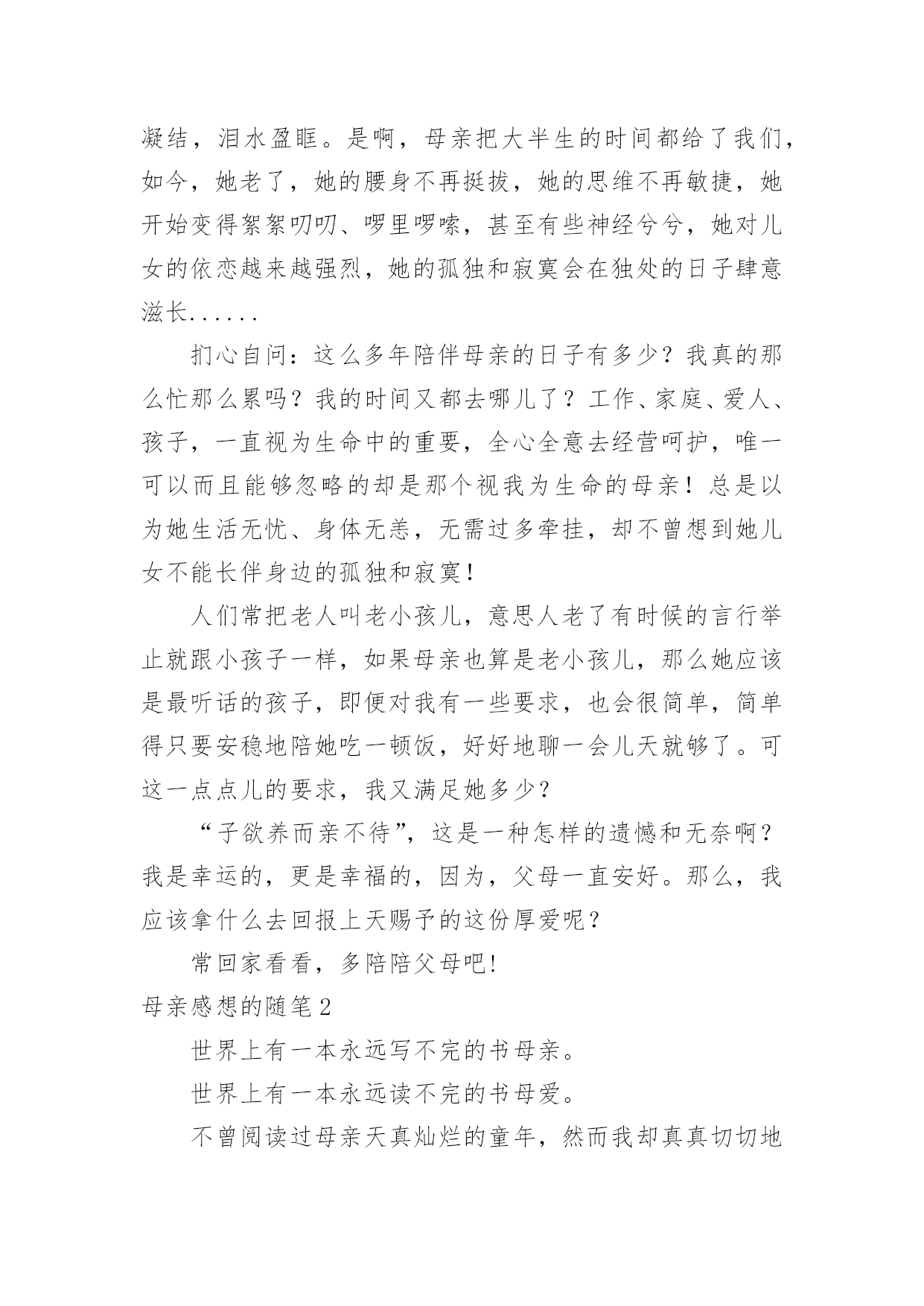 凝结，泪水盈眶。是啊，母亲把大半生的时间都给了我们，如今，她老了，她的腰身不再挺拔，她的思维不再敏捷，她开始变得絮絮叨叨、啰里啰嗦，甚至有些神经兮兮，她对儿女的依恋越来越强烈，她的孤独和寂寞会在独处的日子肆意滋长......

扪心自问：这么多年陪伴母亲的日子有多少？我真的那么忙那么累吗？我的时间又都去哪儿了？工作、家庭、爱人、孩子，一直视为生命中的重要，全心全意去经营呵护，唯一可以而且能够忽略的却是那个视我为生命的母亲！总是以为她生活无忧、身体无恙，无需过多牵挂，却不曾想到她儿女不能长伴身边的孤独和寂寞！

人们常把老人叫老小孩儿，意思人老了有时候的言行举止就跟小孩子一样，如果母亲也算是老小孩儿，那么她应该是最听话的孩子，即便对我有一些要求，也会很简单，简单得只要安稳地陪她吃一顿饭，好好地聊一会儿天就够了。可这一点点儿的要求，我又满足她多少？

“子欲养而亲不待”，这是一种怎样的遗憾和无奈啊？我是幸运的，更是幸福的，因为，父母一直安好。那么，我应该拿什么去回报上天赐予的这份厚爱呢？

常回家看看，多陪陪父母吧!

母亲感想的随笔2

世界上有一本永远写不完的书母亲。

世界上有一本永远读不完的书母爱。

不曾阅读过母亲天真灿烂的童年，然而我却真真切切地